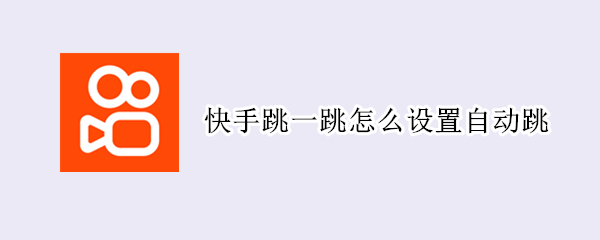 快手跳一跳怎么设置自动跳